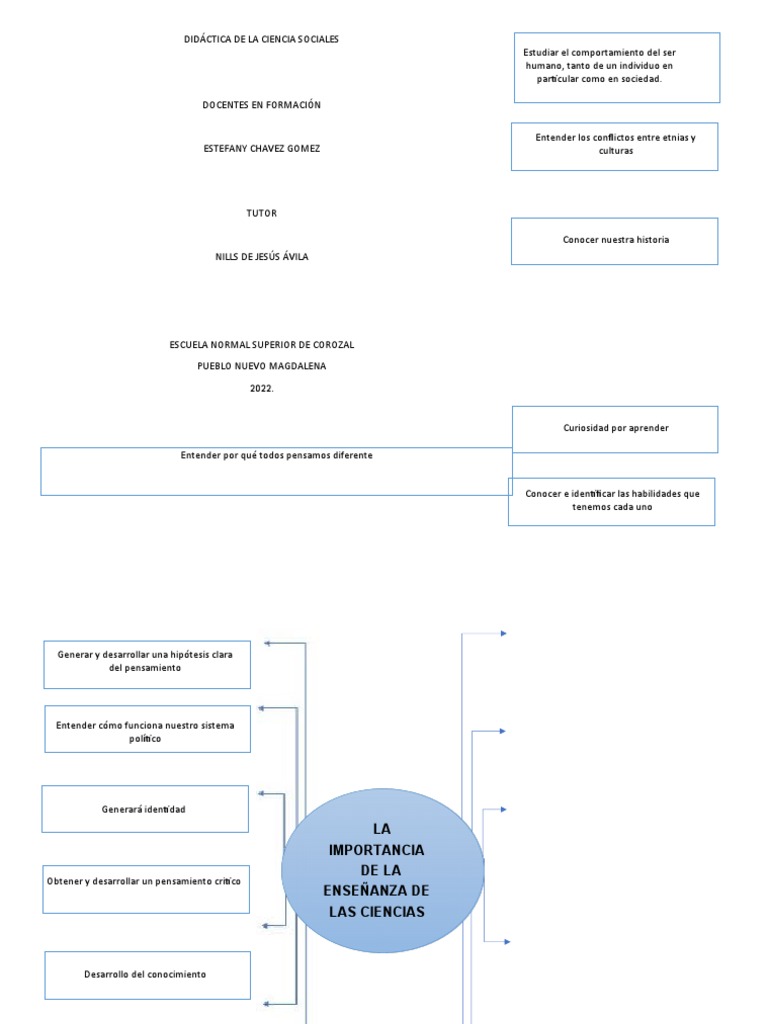 DIDÁCTICA DE LA CIENCIA SOCIALES

DOCENTES EN FORMACIÓN

ESTEFANY CHAVEZ GOMEZ

TUTOR

NILLS DE JESÚS ÁVILA

ESCUELA NORMAL SUPERIOR DE COROZAL

PUEBLO NUEVO MAGDALENA

2022.

Estudiar el comportamiento del ser humano, tanto de un individuo en particular como en sociedad.

Entender los conflictos entre etnias y culturas

Conocer nuestra historia

Curiosidad por aprender

Entender por qué todos pensamos diferente

Conocer e identificar las habilidades que tenemos cada uno

Generar y desarrollar una hipótesis clara del pensamiento

Entender cómo funciona nuestro sistema político

Generará identidad

Obtener y desarrollar un pensamiento crítico

Desarrollo del conocimiento

LA IMPORTANCIA DE LA ENSEÑANZA DE LAS CIENCIAS